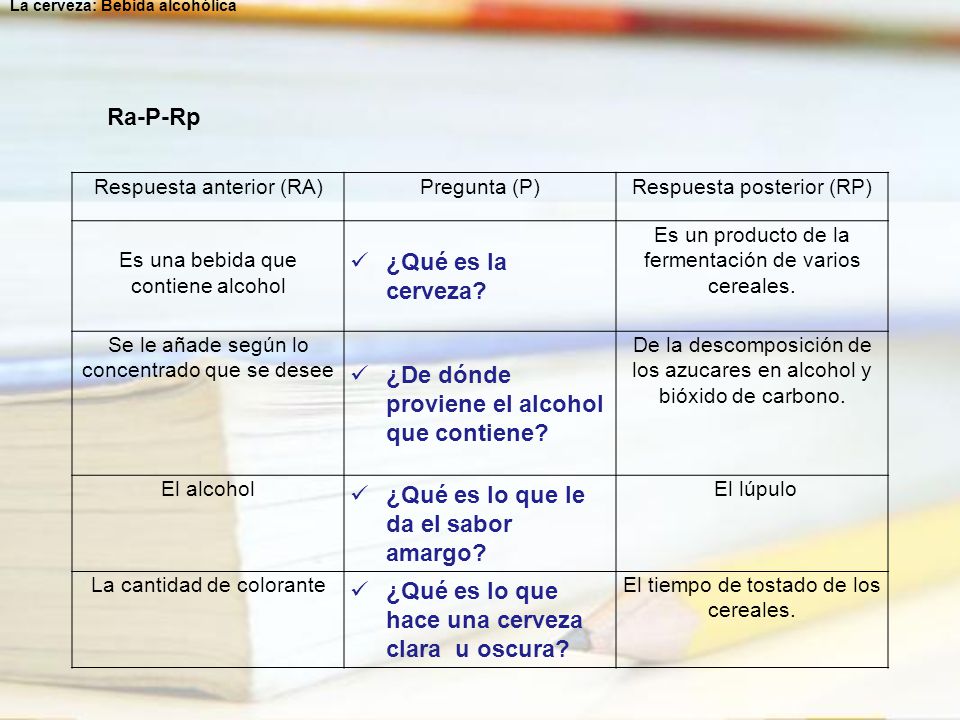 La cerveza: Bebida alcohólica

Ra-P-Rp

| Respuesta anterior (RA) | Pregunta (P) | Respuesta posterior (RP) |
|---|---|---|
| Es una bebida que contiene alcohol | ✓ ¿Qué es la cerveza? | Es un producto de la fermentación de varios cereales. |
| Se le añade según lo concentrado que se desee | ✓ ¿De dónde proviene el alcohol que contiene? | De la descomposición de los azucares en alcohol y bióxido de carbono. |
| El alcohol | ✓ ¿Qué es lo que le da el sabor amargo? | El lúpulo |
| La cantidad de colorante | ✓ ¿Qué es lo que hace una cerveza clara u oscura? | El tiempo de tostado de los cereales. |